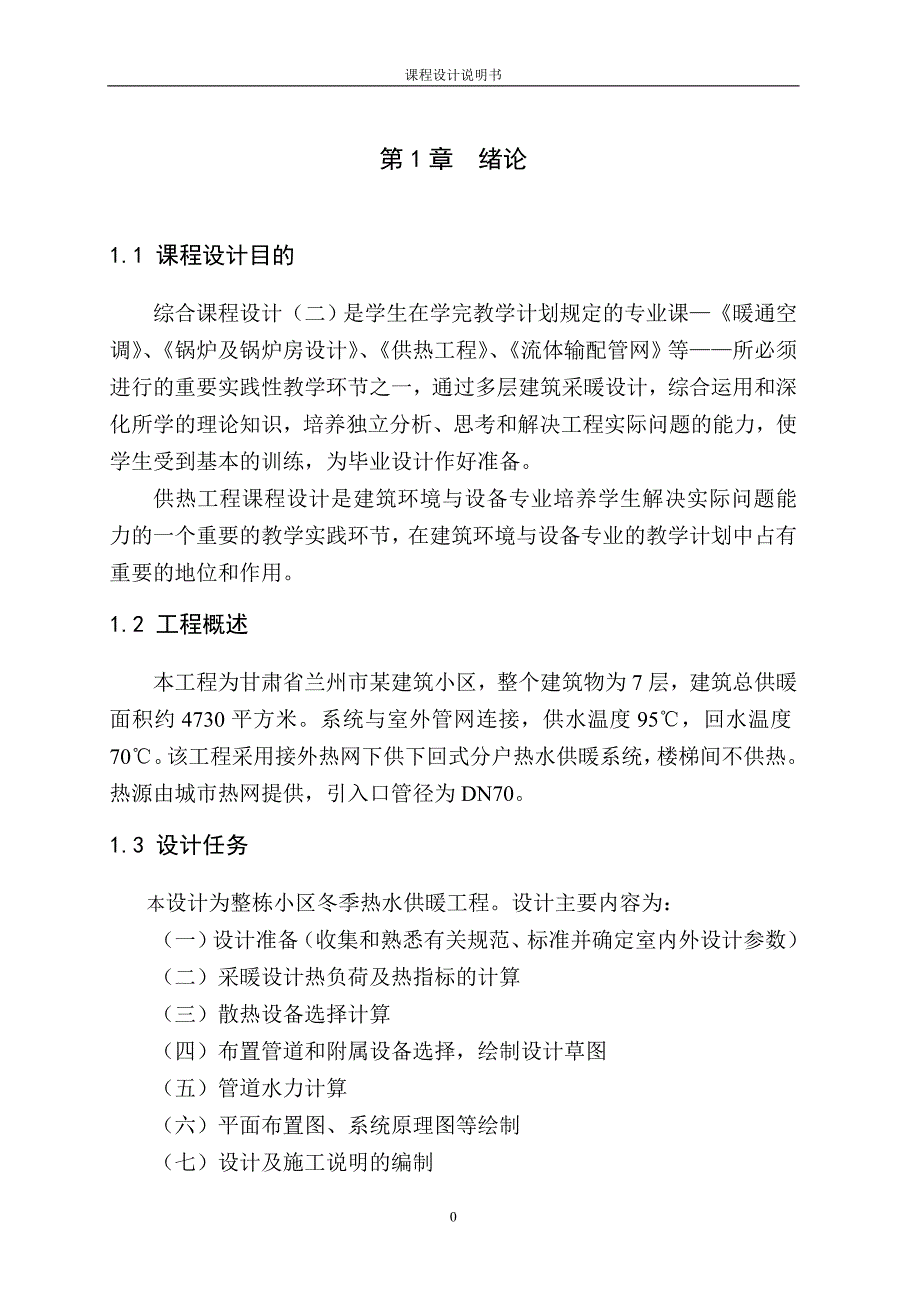 课程设计说明书

第 1 章　绪论

1.1 课程设计目的

综合课程设计（二）是学生在学完教学计划规定的专业课—《暖通空调》、《锅炉及锅炉房设计》、《供热工程》、《流体输配管网》等——所必须进行的重要实践性教学环节之一，通过多层建筑采暖设计，综合运用和深化所学的理论知识，培养独立分析、思考和解决工程实际问题的能力，使学生受到基本的训练，为毕业设计作好准备。

供热工程课程设计是建筑环境与设备专业培养学生解决实际问题能力的一个重要的教学实践环节，在建筑环境与设备专业的教学计划中占有重要的地位和作用。

1.2 工程概述

本工程为甘肃省兰州市某建筑小区，整个建筑物为 7 层，建筑总供暖面积约 4730 平方米。系统与室外管网连接，供水温度 95℃，回水温度 70℃。该工程采用接外热网下供下回式分户热水供暖系统，楼梯间不供热。热源由城市热网提供，引入口管径为 DN70。

1.3 设计任务

本设计为整栋小区冬季热水供暖工程。设计主要内容为：
（一）设计准备（收集和熟悉有关规范、标准并确定室内外设计参数）
（二）采暖设计热负荷及热指标的计算
（三）散热设备选择计算
（四）布置管道和附属设备选择，绘制设计草图
（五）管道水力计算
（六）平面布置图、系统原理图等绘制
（七）设计及施工说明的编制

0